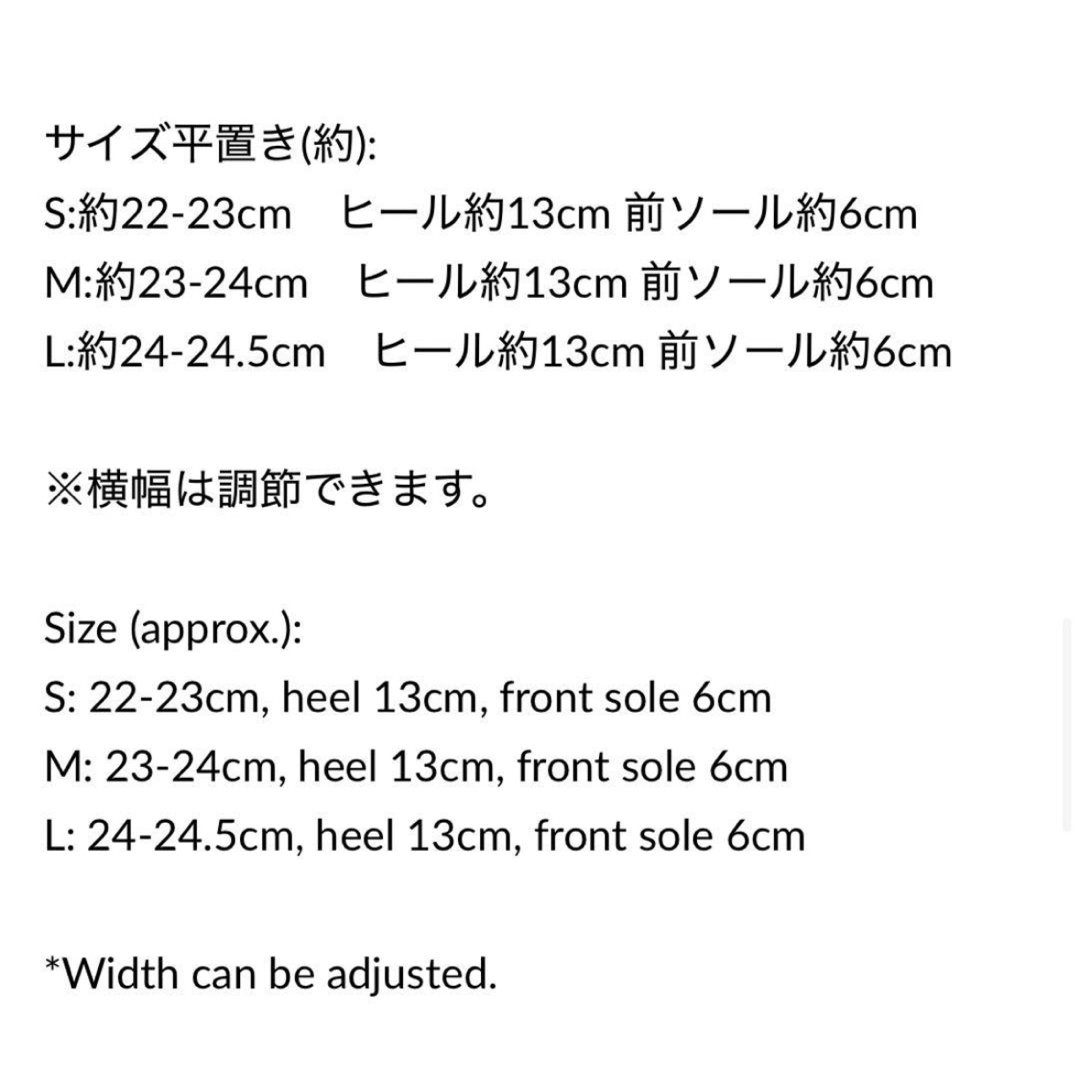 サイズ平置き(約):
S:約22-23cm　ヒール約13cm 前ソール約6cm
M:約23-24cm　ヒール約13cm 前ソール約6cm
L:約24-24.5cm　ヒール約13cm 前ソール約6cm

※横幅は調節できます。

Size (approx.):
S: 22-23cm, heel 13cm, front sole 6cm
M: 23-24cm, heel 13cm, front sole 6cm
L: 24-24.5cm, heel 13cm, front sole 6cm

*Width can be adjusted.